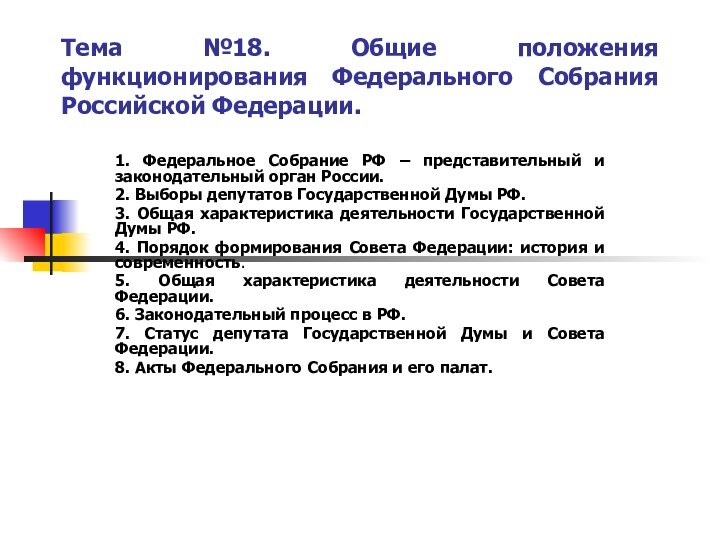 Тема №18. Общие положения функционирования Федерального Собрания Российской Федерации.

1. Федеральное Собрание РФ – представительный и законодательный орган России.
2. Выборы депутатов Государственной Думы РФ.
3. Общая характеристика деятельности Государственной Думы РФ.
4. Порядок формирования Совета Федерации: история и современность.
5. Общая характеристика деятельности Совета Федерации.
6. Законодательный процесс в РФ.
7. Статус депутата Государственной Думы и Совета Федерации.
8. Акты Федерального Собрания и его палат.